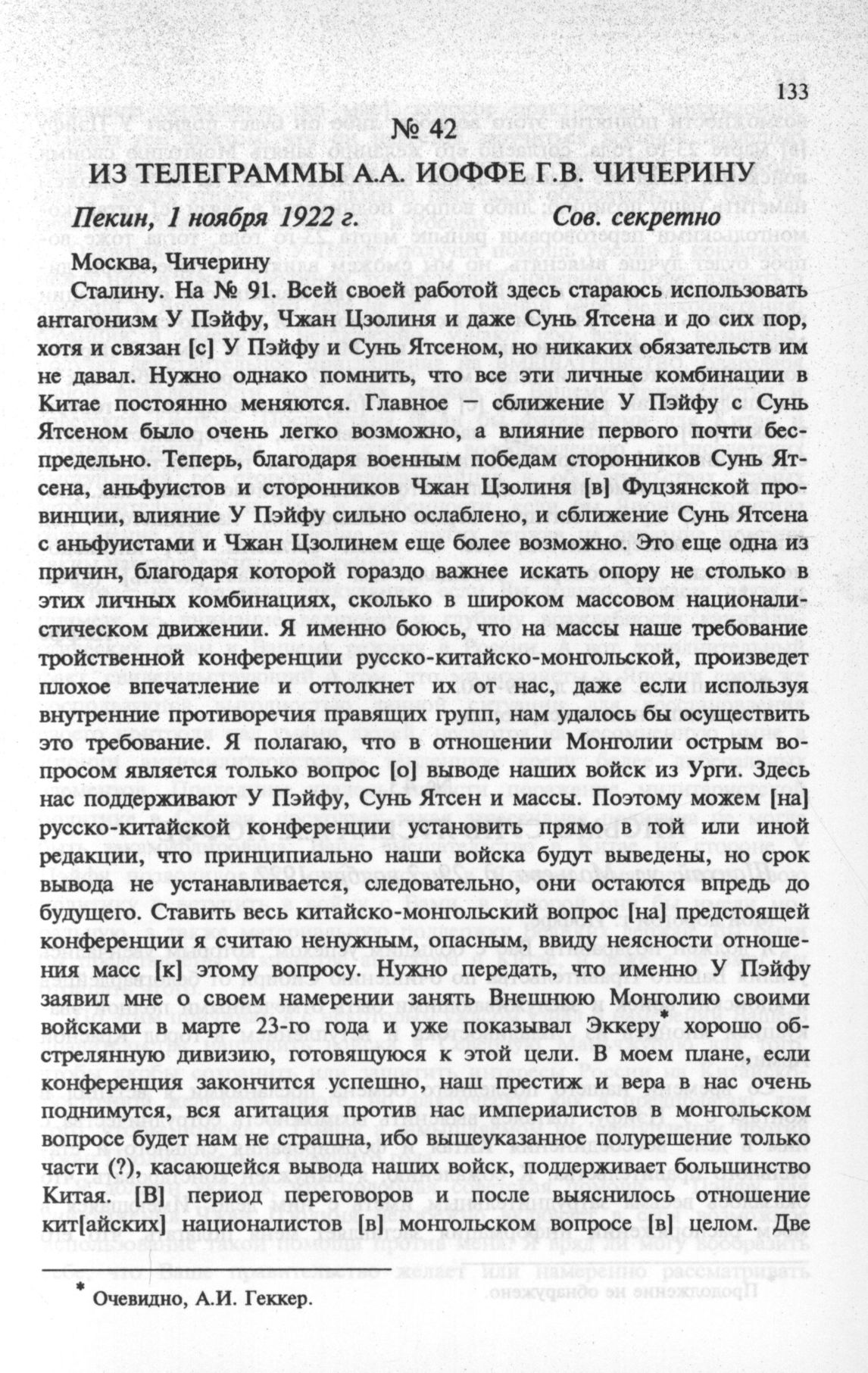 133

№ 42

ИЗ ТЕЛЕГРАММЫ А.А. ИОФФЕ Г.В. ЧИЧЕРИНУ

Пекин, 1 ноября 1922 г. Сов. секретно

Москва, Чичерину

Сталину. На № 91. Всей своей работой здесь стараюсь использовать антагонизм У Пэйфу, Чжан Цзолиня и даже Сунь Ятсена и до сих пор, хотя и связан [с] У Пэйфу и Сунь Ятсеном, но никаких обязательств им не давал. Нужно однако помнить, что все эти личные комбинации в Китае постоянно меняются. Главное — сближение У Пэйфу с Сунь Ятсеном было очень легко возможно, а влияние первого почти беспредельно. Теперь, благодаря военным победам сторонников Сунь Ятсена, аньфуистов и сторонников Чжан Цзолиня [в] Фуцзянской провинции, влияние У Пэйфу сильно ослаблено, и сближение Сунь Ятсена с аньфуистами и Чжан Цзолинем еще более возможно. Это еще одна из причин, благодаря которой гораздо важнее искать опору не столько в этих личных комбинациях, сколько в широком массовом националистическом движении. Я именно боюсь, что на массы наше требование тройственной конференции русско-китайско-монгольской, произведет плохое впечатление и оттолкнет их от нас, даже если используя внутренние противоречия правящих групп, нам удалось бы осуществить это требование. Я полагаю, что в отношении Монголии острым вопросом является только вопрос [о] выводе наших войск из Урги. Здесь нас поддерживают У Пэйфу, Сунь Ятсен и массы. Поэтому можем [на] русско-китайской конференции установить прямо в той или иной редакции, что принципиально наши войска будут выведены, но срок вывода не устанавливается, следовательно, они остаются впредь до будущего. Ставить весь китайско-монгольский вопрос [на] предстоящей конференции я считаю ненужным, опасным, ввиду неясности отношения масс [к] этому вопросу. Нужно передать, что именно У Пэйфу заявил мне о своем намерении занять Внешнюю Монголию своими войсками в марте 23-го года и уже показывал Эккеру* хорошо обстрелянную дивизию, готовящуюся к этой цели. В моем плане, если конференция закончится успешно, наш престиж и вера в нас очень поднимутся, вся агитация против нас империалистов в монгольском вопросе будет нам не страшна, ибо вышеуказанное полурешение только части (?), касающейся вывода наших войск, поддерживает большинство Китая. [В] период переговоров и после выяснилось отношение кит[айских] националистов [в] монгольском вопросе [в] целом. Две

* Очевидно, А.И. Геккер.